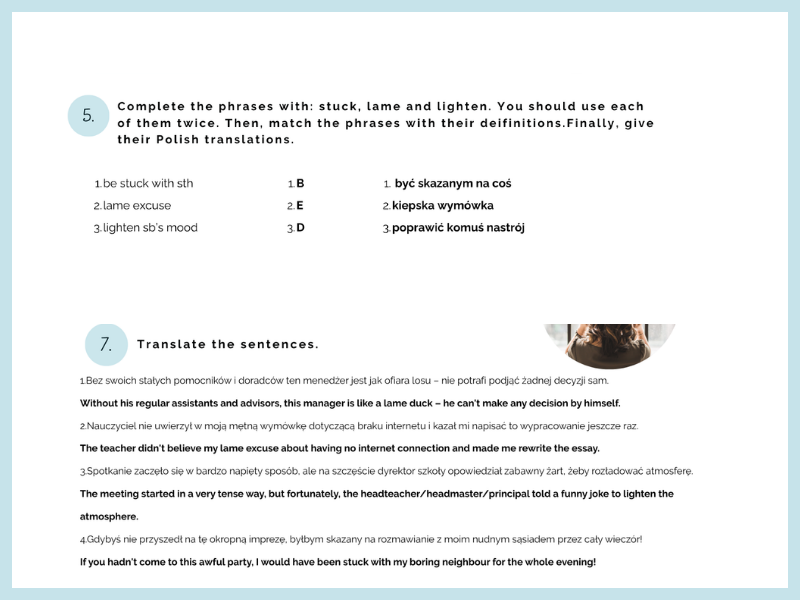 5.

Complete the phrases with: stuck, lame and lighten. You should use each of them twice. Then, match the phrases with their deifinitions.Finally, give their Polish translations.

1.be stuck with sth
2.lame excuse
3.lighten sb's mood

1.B
2.E
3.D

1. być skazanym na coś
2.kiepska wymówka
3.poprawić komuś nastrój

7.

Translate the sentences.

1.Bez swoich stałych pomocników i doradców ten menedżer jest jak ofiara losu – nie potrafi podjąć żadnej decyzji sam.

Without his regular assistants and advisors, this manager is like a lame duck – he can't make any decision by himself.

2.Nauczyciel nie uwierzył w moją mętną wymówkę dotyczącą braku internetu i kazał mi napisać to wypracowanie jeszcze raz.

The teacher didn't believe my lame excuse about having no internet connection and made me rewrite the essay.

3.Spotkanie zaczęło się w bardzo napięty sposób, ale na szczęście dyrektor szkoły opowiedział zabawny żart, żeby rozładować atmosferę.

The meeting started in a very tense way, but fortunately, the headteacher/headmaster/principal told a funny joke to lighten the atmosphere.

4.Gdybyś nie przyszedł na tę okropną imprezę, byłbym skazany na rozmawianie z moim nudnym sąsiadem przez cały wieczór!

If you hadn't come to this awful party, I would have been stuck with my boring neighbour for the whole evening!